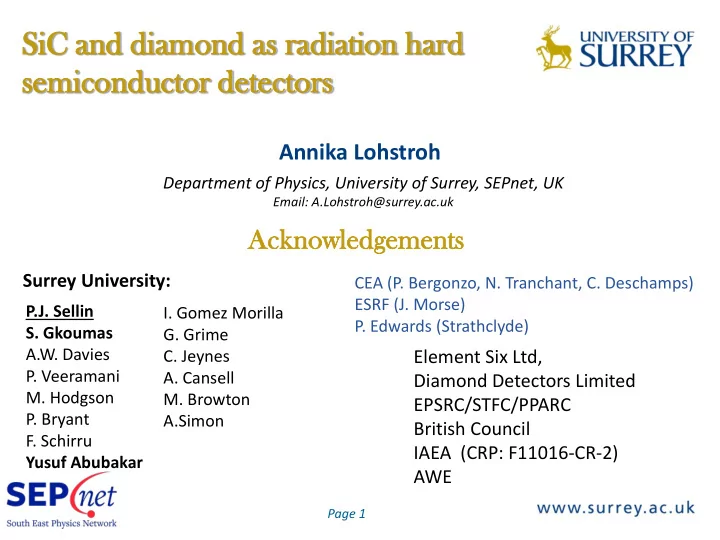 SiC and diamond as radiation hard semiconductor detectors

UNIVERSITY OF SURREY

Annika Lohstroh

Department of Physics, University of Surrey, SEPnet, UK
Email: A.Lohstroh@surrey.ac.uk

Acknowledgements

Surrey University:

P.J. Sellin
S. Gkoumas
A.W. Davies
P. Veeramani
M. Hodgson
P. Bryant
F. Schirru
Yusuf Abubakar

I. Gomez Morilla
G. Grime
C. Jeynes
A. Cansell
M. Browton
A.Simon

CEA (P. Bergonzo, N. Tranchant, C. Deschamps)
ESRF (J. Morse)
P. Edwards (Strathclyde)

Element Six Ltd,
Diamond Detectors Limited
EPSRC/STFC/PPARC
British Council
IAEA (CRP: F11016-CR-2)
AWE

SEPnet
South East Physics Network

Page 1

www.surrey.ac.uk